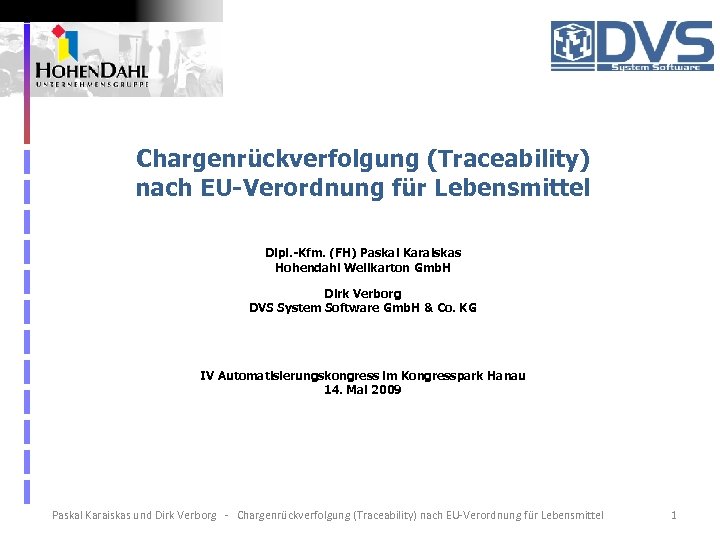 HOHENDAHL
UNTERNEHMENSGRUPPE

DVS
System Software

Chargenrückverfolgung (Traceability) nach EU-Verordnung für Lebensmittel

Dipl.-Kfm. (FH) Paskal Karaiskas
Hohendahl Wellkarton GmbH

Dirk Verborg
DVS System Software GmbH & Co. KG

IV Automatisierungskongress im Kongresspark Hanau
14. Mai 2009

Paskal Karaiskas und Dirk Verborg - Chargenrückverfolgung (Traceability) nach EU-Verordnung für Lebensmittel 1